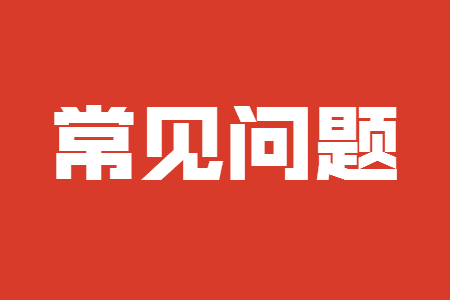 常见问题